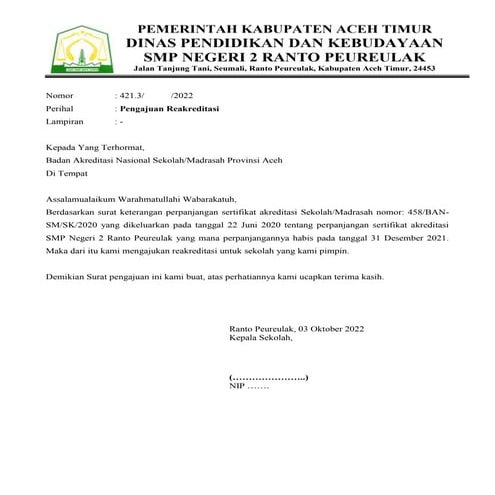 PEMERINTAH KABUPATEN ACEH TIMUR
DINAS PENDIDIKAN DAN KEBUDAYAAN
SMP NEGERI 2 RANTO PEUREULAK
Jalan Tanjung Tani, Seumali, Ranto Peureulak, Kabupaten Aceh Timur, 24453

Nomor : 421.3/ /2022
Perihal : Pengajuan Reakreditasi
Lampiran : -

Kepada Yang Terhormat,
Badan Akreditasi Nasional Sekolah/Madrasah Provinsi Aceh
Di Tempat

Assalamualaikum Warahmatullahi Wabarakatuh,
Berdasarkan surat keterangan perpanjangan sertifikat akreditasi Sekolah/Madrasah nomor: 458/BAN-SM/SK/2020 yang dikeluarkan pada tanggal 22 Juni 2020 tentang perpanjangan sertifikat akreditasi SMP Negeri 2 Ranto Peureulak yang mana perpanjangannya habis pada tanggal 31 Desember 2021. Maka dari itu kami mengajukan reakreditasi untuk sekolah yang kami pimpin.

Demikian Surat pengajuan ini kami buat, atas perhatiannya kami ucapkan terima kasih.

Ranto Peureulak, 03 Oktober 2022
Kepala Sekolah,

(…………………..)
NIP …….